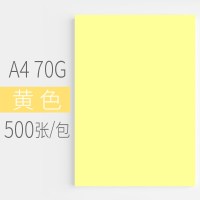 A4 70G
黄 色
500张/包